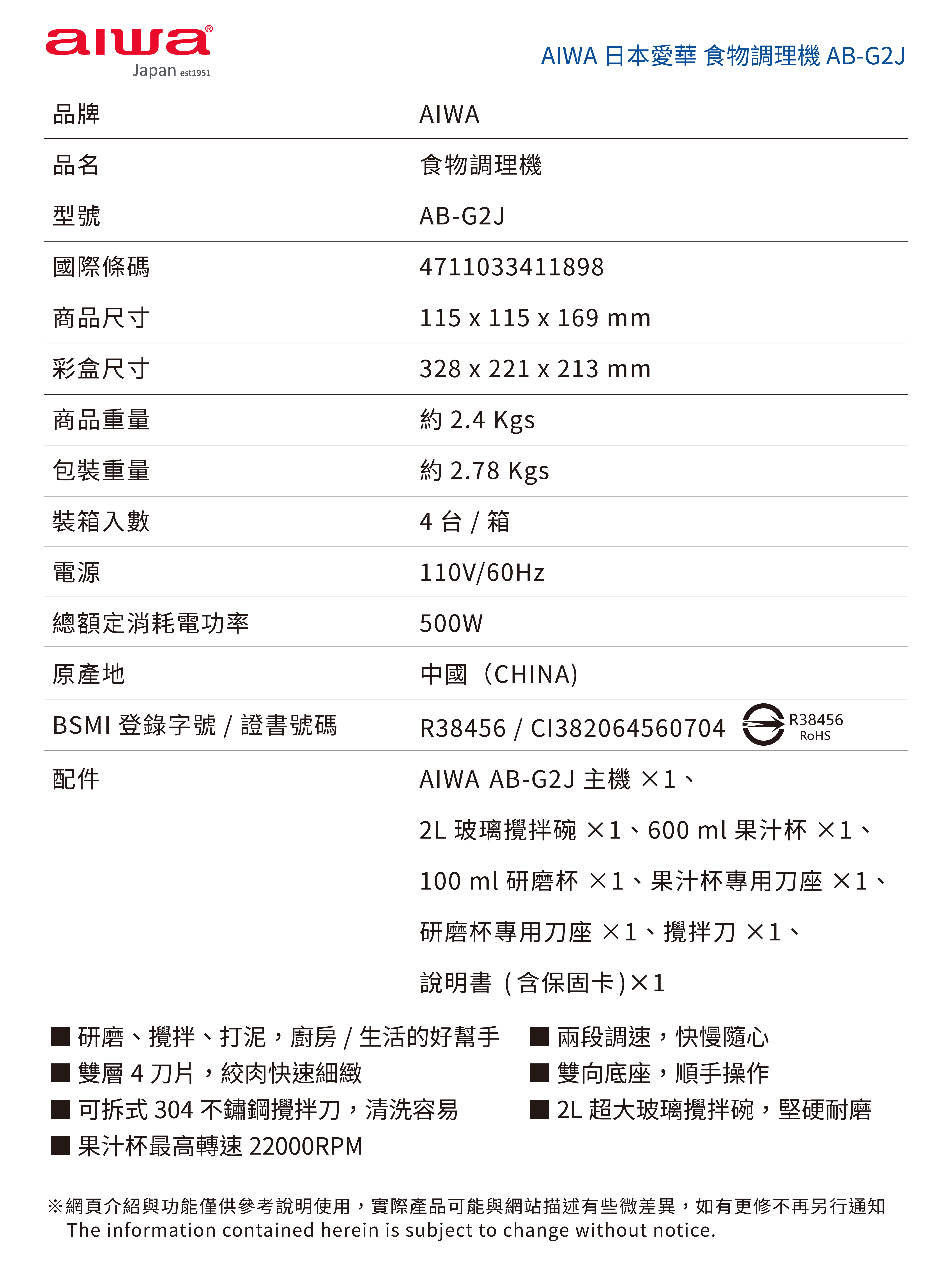 aiwa®
Japan est1951

AIWA 日本愛華 食物調理機 AB-G2J

| 品牌 | AIWA |
|---|---|
| 品名 | 食物調理機 |
| 型號 | AB-G2J |
| 國際條碼 | 4711033411898 |
| 商品尺寸 | 115 x 115 x 169 mm |
| 彩盒尺寸 | 328 x 221 x 213 mm |
| 商品重量 | 約 2.4 Kgs |
| 包裝重量 | 約 2.78 Kgs |
| 裝箱入數 | 4 台 / 箱 |
| 電源 | 110V/60Hz |
| 總額定消耗電功率 | 500W |
| 原產地 | 中國（CHINA) |
| BSMI 登錄字號 / 證書號碼 | R38456 / CI382064560704 R38456 RoHS |
| 配件 | AIWA AB-G2J 主機 ×1、 2L 玻璃攪拌碗 ×1、600 ml 果汁杯 ×1、 100 ml 研磨杯 ×1、果汁杯專用刀座 ×1、 研磨杯專用刀座 ×1、攪拌刀 ×1、 說明書（含保固卡)×1 |

■ 研磨、攪拌、打泥，廚房 / 生活的好幫手
■ 雙層 4 刀片，絞肉快速細緻
■ 可拆式 304 不鏽鋼攪拌刀，清洗容易
■ 果汁杯最高轉速 22000RPM

■ 兩段調速，快慢隨心
■ 雙向底座，順手操作
■ 2L 超大玻璃攪拌碗，堅硬耐磨

※網頁介紹與功能僅供參考說明使用，實際產品可能與網站描述有些微差異，如有更修不再另行通知
The information contained herein is subject to change without notice.